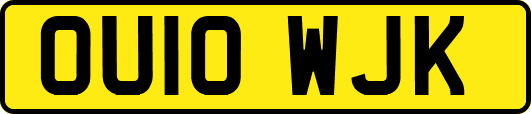 OU10 WJK